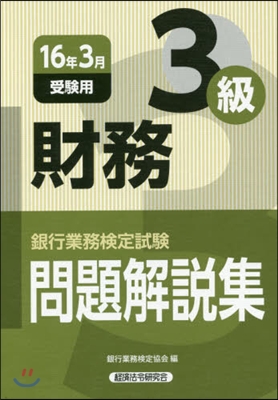 16年3月
受験用

3級

財務

銀行業務検定試験
問題解説集

銀行業務検定協会 編

経済法令研究会